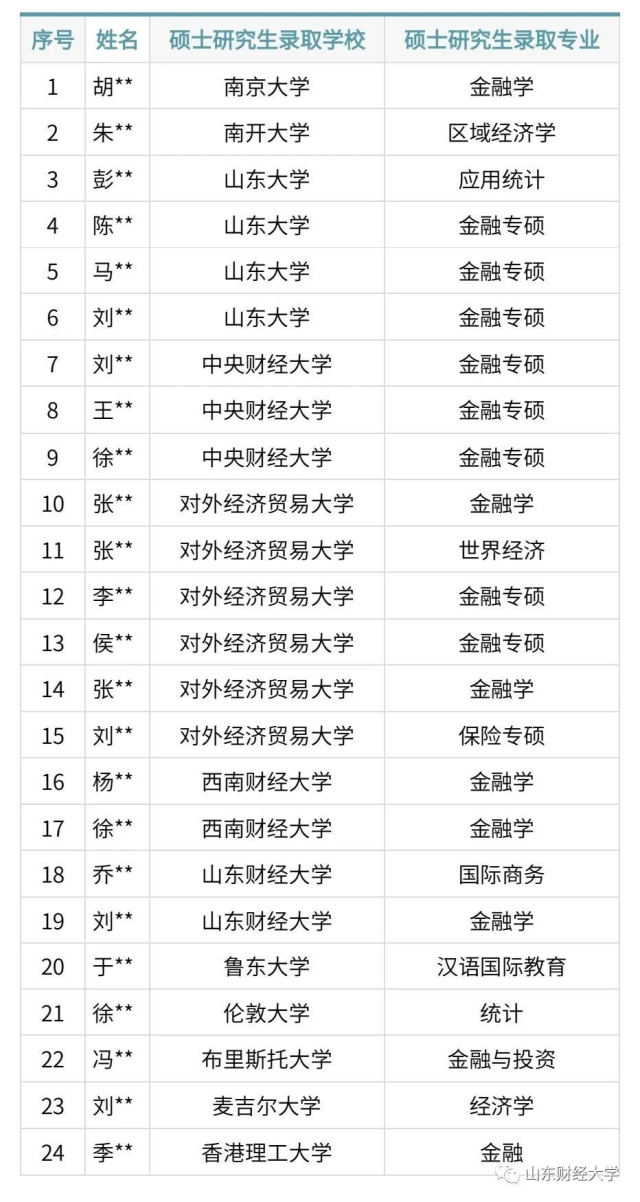 | 序号 | 姓名 | 硕士研究生录取学校 | 硕士研究生录取专业 |
|---|---|---|---|
| 1 | 胡** | 南京大学 | 金融学 |
| 2 | 朱** | 南开大学 | 区域经济学 |
| 3 | 彭** | 山东大学 | 应用统计 |
| 4 | 陈** | 山东大学 | 金融专硕 |
| 5 | 马** | 山东大学 | 金融专硕 |
| 6 | 刘** | 山东大学 | 金融专硕 |
| 7 | 刘** | 中央财经大学 | 金融专硕 |
| 8 | 王** | 中央财经大学 | 金融专硕 |
| 9 | 徐** | 中央财经大学 | 金融专硕 |
| 10 | 张** | 对外经济贸易大学 | 金融学 |
| 11 | 张** | 对外经济贸易大学 | 世界经济 |
| 12 | 李** | 对外经济贸易大学 | 金融专硕 |
| 13 | 侯** | 对外经济贸易大学 | 金融专硕 |
| 14 | 张** | 对外经济贸易大学 | 金融学 |
| 15 | 刘** | 对外经济贸易大学 | 保险专硕 |
| 16 | 杨** | 西南财经大学 | 金融学 |
| 17 | 徐** | 西南财经大学 | 金融学 |
| 18 | 乔** | 山东财经大学 | 国际商务 |
| 19 | 刘** | 山东财经大学 | 金融学 |
| 20 | 于** | 鲁东大学 | 汉语国际教育 |
| 21 | 徐** | 伦敦大学 | 统计 |
| 22 | 冯** | 布里斯托大学 | 金融与投资 |
| 23 | 刘** | 麦吉尔大学 | 经济学 |
| 24 | 季** | 香港理工大学 | 金融 |

山东财经大学